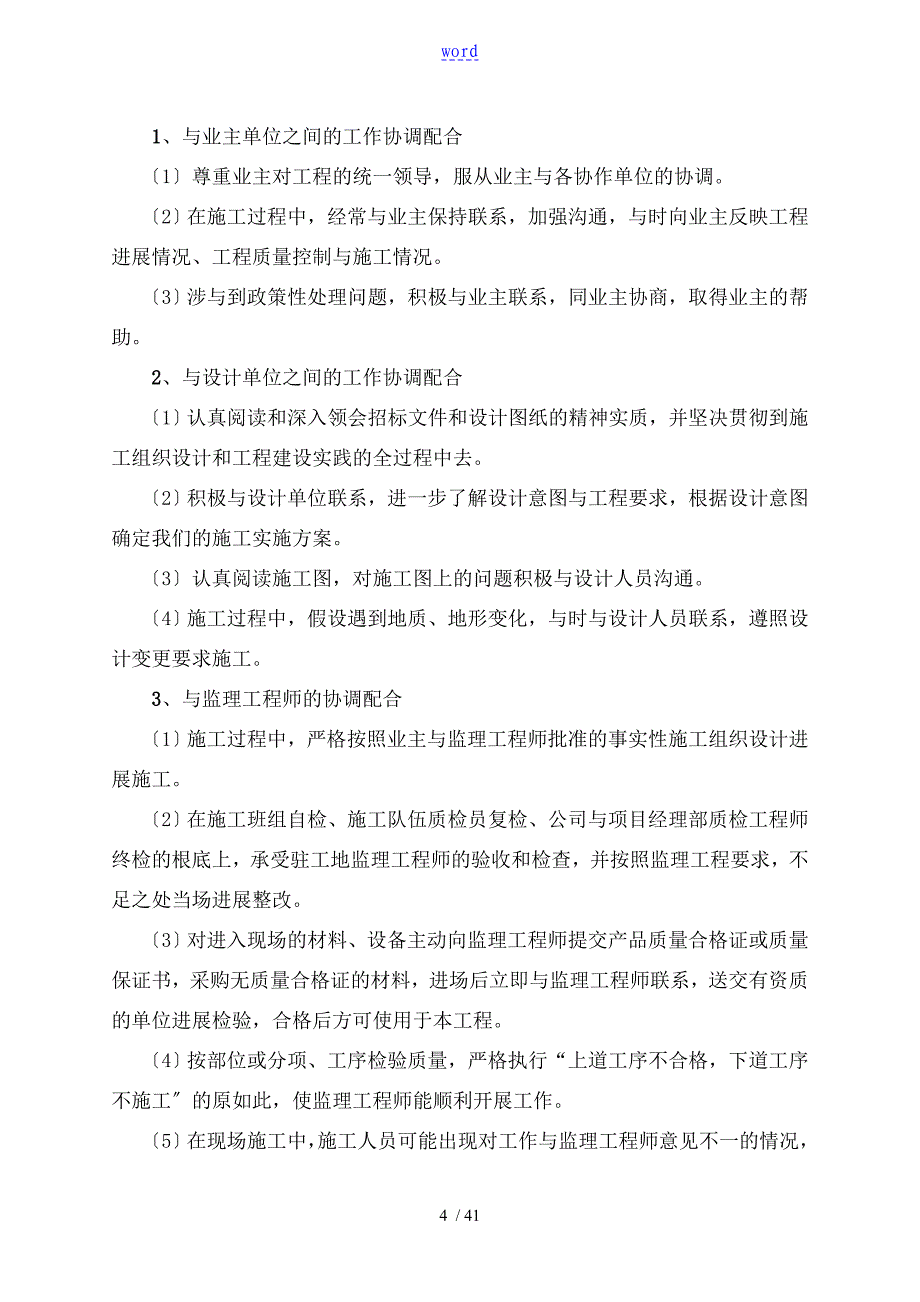 word

1、与业主单位之间的工作协调配合

〔1〕尊重业主对工程的统一领导，服从业主与各协作单位的协调。

〔2〕在施工过程中，经常与业主保持联系，加强沟通，与时向业主反映工程进展情况、工程质量控制与施工情况。

〔3〕涉与到政策性处理问题，积极与业主联系，同业主协商，取得业主的帮助。

2、与设计单位之间的工作协调配合

〔1〕认真阅读和深入领会招标文件和设计图纸的精神实质，并坚决贯彻到施工组织设计和工程建设实践的全过程中去。

〔2〕积极与设计单位联系，进一步了解设计意图与工程要求，根据设计意图确定我们的施工实施方案。

〔3〕认真阅读施工图，对施工图上的问题积极与设计人员沟通。

〔4〕施工过程中，假设遇到地质、地形变化，与时与设计人员联系，遵照设计变更要求施工。

3、与监理工程师的协调配合

〔1〕施工过程中，严格按照业主与监理工程师批准的事实性施工组织设计进展施工。

〔2〕在施工班组自检、施工队伍质检员复检、公司与项目经理部质检工程师终检的根底上，承受驻工地监理工程师的验收和检查，并按照监理工程要求，不足之处当场进展整改。

〔3〕对进入现场的材料、设备主动向监理工程师提交产品质量合格证或质量保证书，采购无质量合格证的材料，进场后立即与监理工程师联系，送交有资质的单位进展检验，合格后方可使用于本工程。

〔4〕按部位或分项、工序检验质量，严格执行“上道工序不合格，下道工序不施工〞的原如此，使监理工程师能顺利开展工作。

〔5〕在现场施工中，施工人员可能出现对工作与监理工程师意见不一的情况，

4 / 41